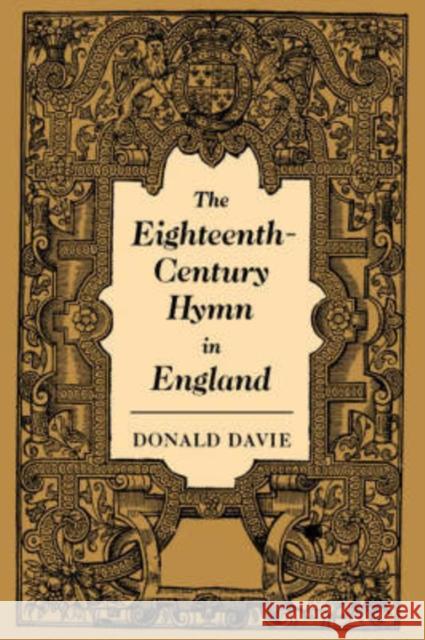 The Eighteenth-Century Hymn in England

DONALD DAVIE